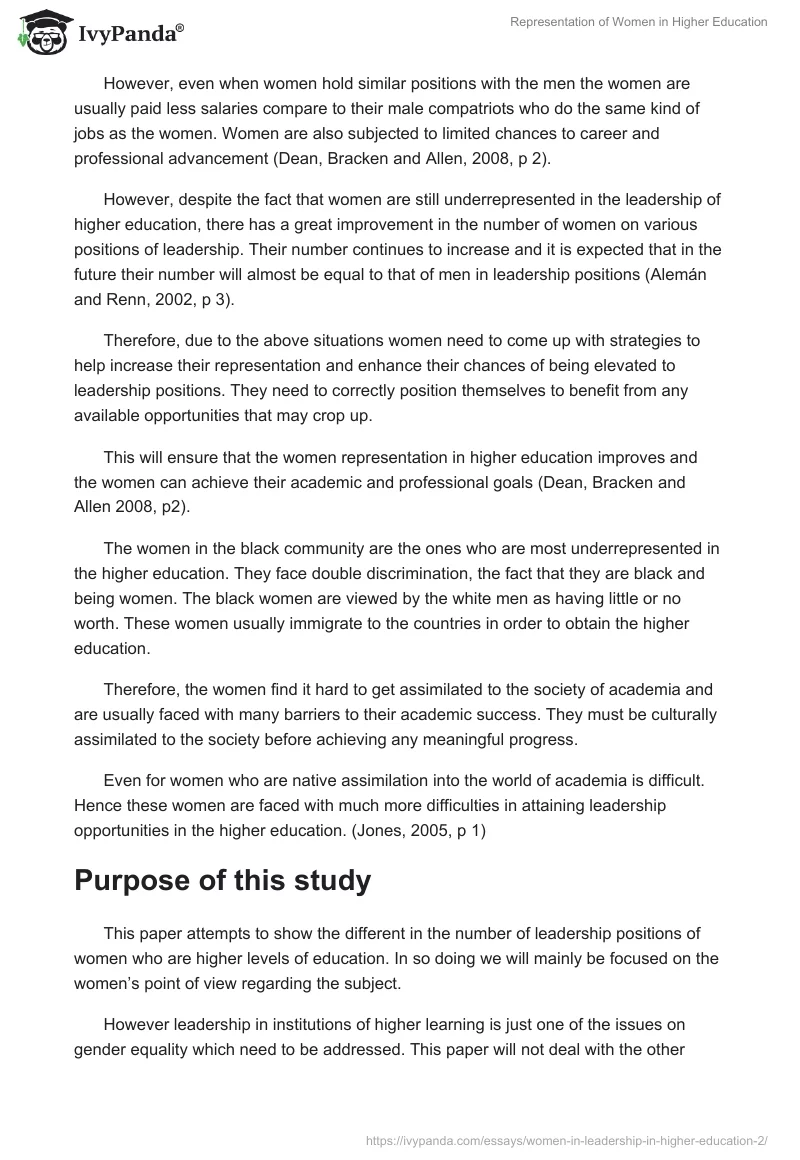 IvyPanda®

Representation of Women in Higher Education

However, even when women hold similar positions with the men the women are usually paid less salaries compare to their male compatriots who do the same kind of jobs as the women. Women are also subjected to limited chances to career and professional advancement (Dean, Bracken and Allen, 2008, p 2).

However, despite the fact that women are still underrepresented in the leadership of higher education, there has a great improvement in the number of women on various positions of leadership. Their number continues to increase and it is expected that in the future their number will almost be equal to that of men in leadership positions (Alemán and Renn, 2002, p 3).

Therefore, due to the above situations women need to come up with strategies to help increase their representation and enhance their chances of being elevated to leadership positions. They need to correctly position themselves to benefit from any available opportunities that may crop up.

This will ensure that the women representation in higher education improves and the women can achieve their academic and professional goals (Dean, Bracken and Allen 2008, p2).

The women in the black community are the ones who are most underrepresented in the higher education. They face double discrimination, the fact that they are black and being women. The black women are viewed by the white men as having little or no worth. These women usually immigrate to the countries in order to obtain the higher education.

Therefore, the women find it hard to get assimilated to the society of academia and are usually faced with many barriers to their academic success. They must be culturally assimilated to the society before achieving any meaningful progress.

Even for women who are native assimilation into the world of academia is difficult. Hence these women are faced with much more difficulties in attaining leadership opportunities in the higher education. (Jones, 2005, p 1)

Purpose of this study

This paper attempts to show the different in the number of leadership positions of women who are higher levels of education. In so doing we will mainly be focused on the women's point of view regarding the subject.

However leadership in institutions of higher learning is just one of the issues on gender equality which need to be addressed. This paper will not deal with the other

https://ivypanda.com/essays/women-in-leadership-in-higher-education-2/